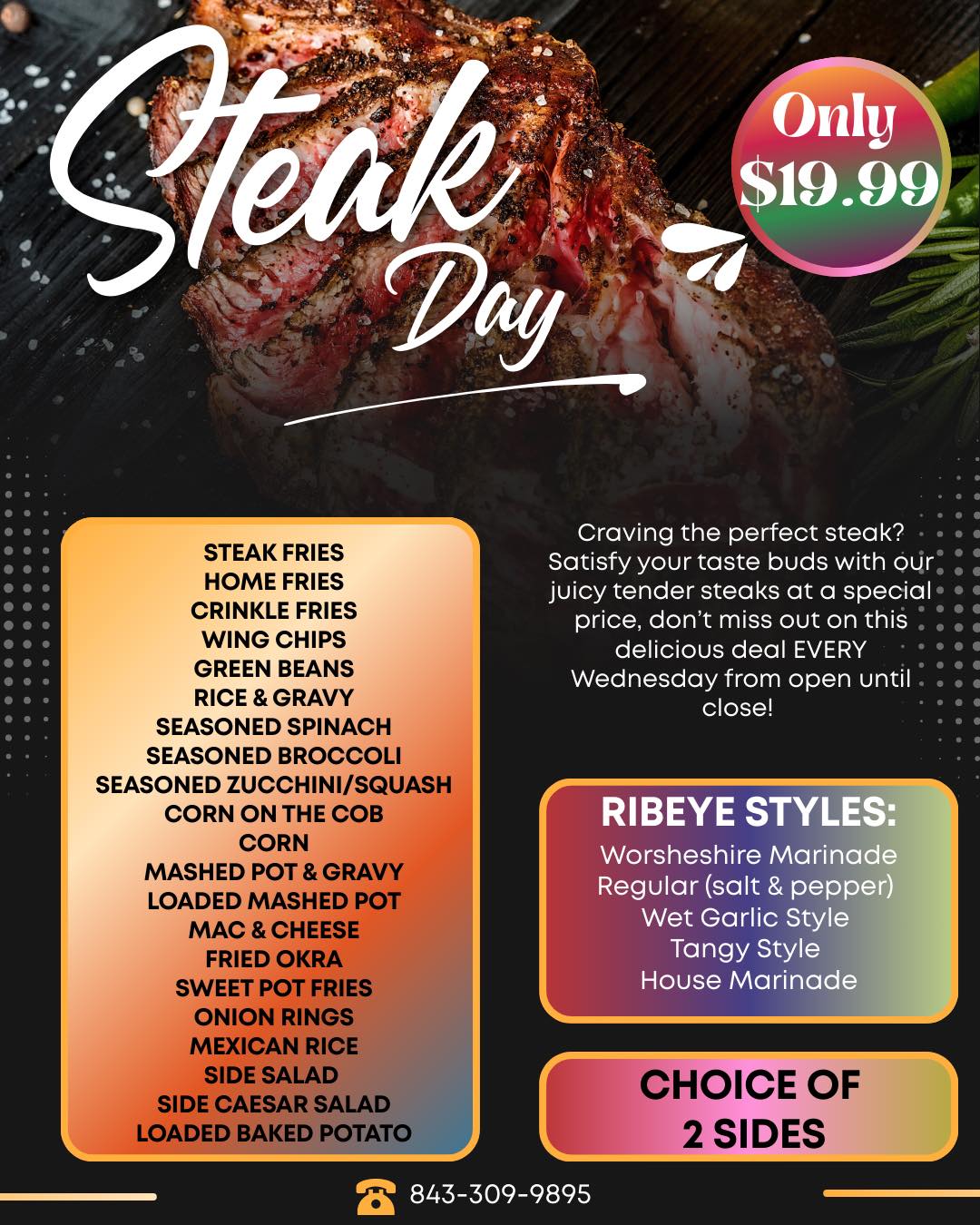 Steak Day

Only $19.99

STEAK FRIES
HOME FRIES
CRINKLE FRIES
WING CHIPS
GREEN BEANS
RICE & GRAVY
SEASONED SPINACH
SEASONED BROCCOLI
SEASONED ZUCCHINI/SQUASH
CORN ON THE COB
CORN
MASHED POT & GRAVY
LOADED MASHED POT
MAC & CHEESE
FRIED OKRA
SWEET POT FRIES
ONION RINGS
MEXICAN RICE
SIDE SALAD
SIDE CAESAR SALAD
LOADED BAKED POTATO

Craving the perfect steak? Satisfy your taste buds with our juicy tender steaks at a special price, don't miss out on this delicious deal EVERY Wednesday from open until close!

RIBEYE STYLES:
Worsheshire Marinade
Regular (salt & pepper)
Wet Garlic Style
Tangy Style
House Marinade

CHOICE OF
2 SIDES

843-309-9895